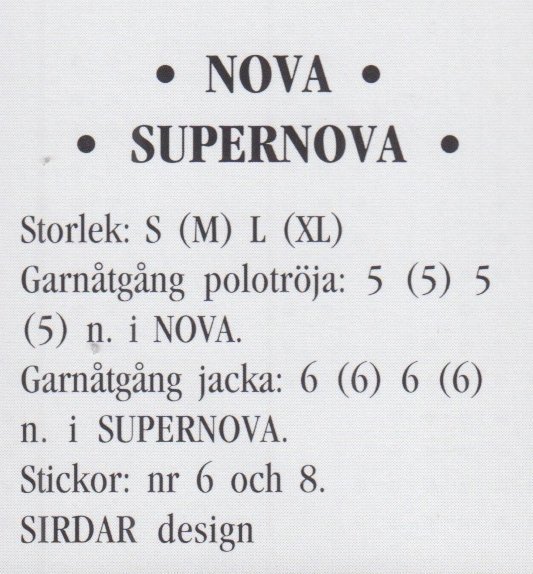 • NOVA •
• SUPERNOVA •

Storlek: S (M) L (XL)
Garnåtgång polotröja: 5 (5) 5 (5) n. i NOVA.
Garnåtgång jacka: 6 (6) 6 (6) n. i SUPERNOVA.
Stickor: nr 6 och 8.
SIRDAR design